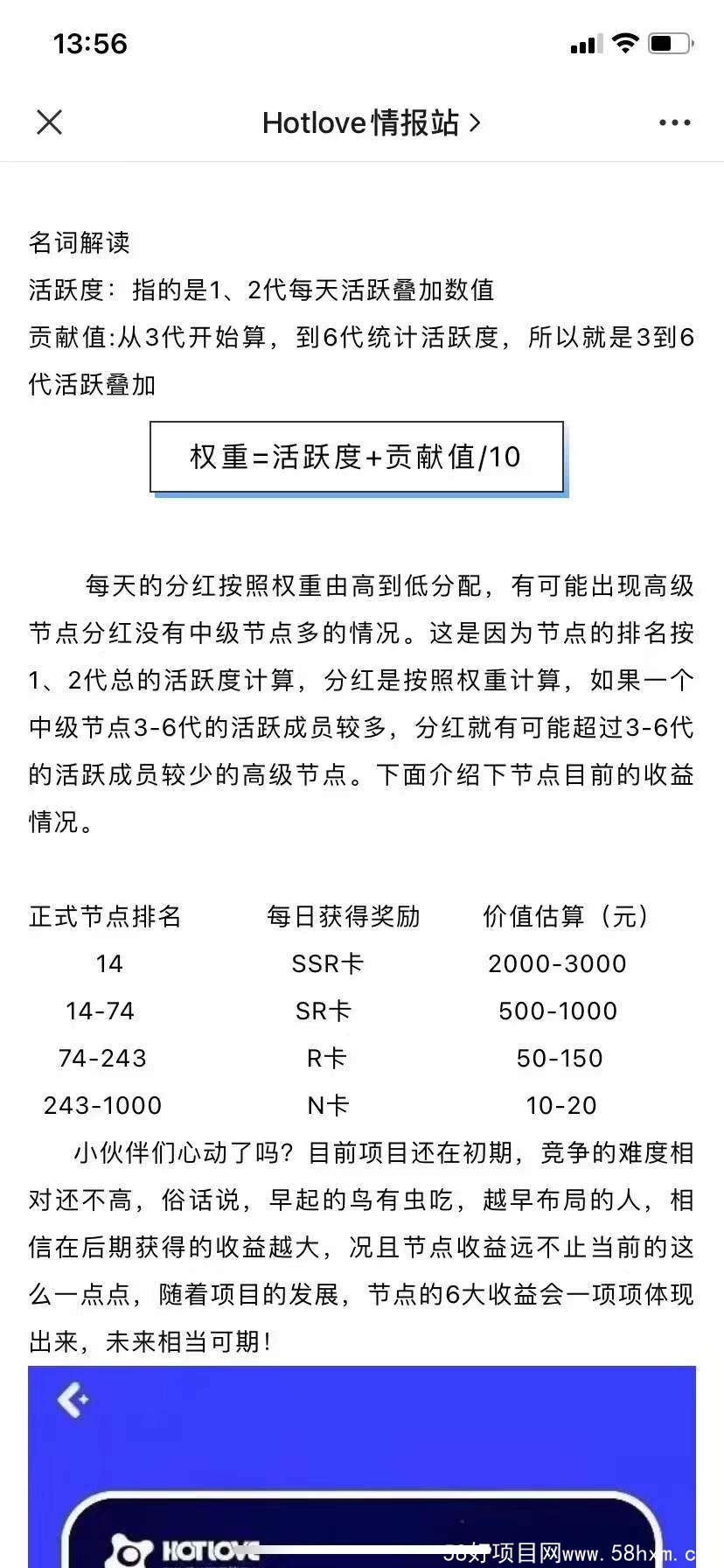 13:56

Hotlove情报站 >

名词解读
活跃度：指的是1、2代每天活跃叠加数值
贡献值:从3代开始算，到6代统计活跃度，所以就是3到6代活跃叠加

权重=活跃度+贡献值/10

每天的分红按照权重由高到低分配，有可能出现高级节点分红没有中级节点多的情况。这是因为节点的排名按1、2代总的活跃度计算，分红是按照权重计算，如果一个中级节点3-6代的活跃成员较多，分红就有可能超过3-6代的活跃成员较少的高级节点。下面介绍下节点目前的收益情况。

| 正式节点排名 | 每日获得奖励 | 价值估算（元） |
|---|---|---|
| 14 | SSR卡 | 2000-3000 |
| 14-74 | SR卡 | 500-1000 |
| 74-243 | R卡 | 50-150 |
| 243-1000 | N卡 | 10-20 |

小伙伴们心动了吗？目前项目还在初期，竞争的难度相对还不高，俗话说，早起的鸟有虫吃，越早布局的人，相信在后期获得的收益越大，况且节点收益远不止当前的这么一点点，随着项目的发展，节点的6大收益会一项项体现出来，未来相当可期！

HOTLOVE
58好项目网www.58hxm.c